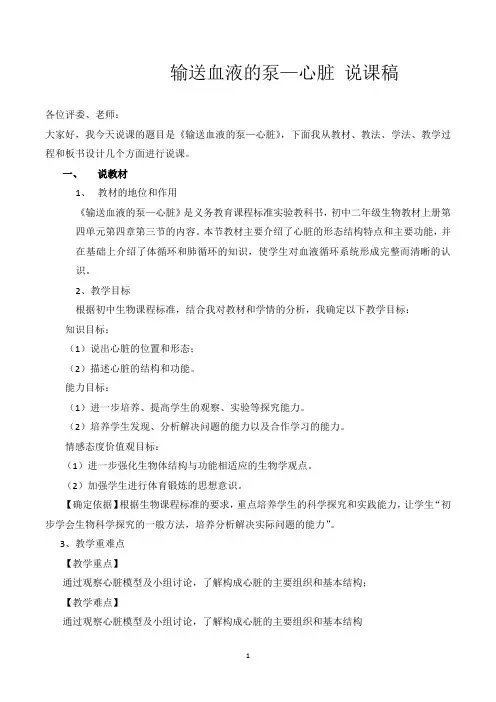 输送血液的泵—心脏 说课稿

各位评委、老师：

大家好，我今天说课的题目是《输送血液的泵—心脏》，下面我从教材、教法、学法、教学过程和板书设计几个方面进行说课。

一、 说教材

1、 教材的地位和作用

《输送血液的泵—心脏》是义务教育课程标准实验教科书，初中二年级生物教材上册第四单元第四章第三节的内容。本节教材主要介绍了心脏的形态结构特点和主要功能，并在基础上介绍了体循环和肺循环的知识，使学生对血液循环系统形成完整而清晰的认识。

2、教学目标

根据初中生物课程标准，结合我对教材和学情的分析，我确定以下教学目标：

知识目标：

（1）说出心脏的位置和形态；

（2）描述心脏的结构和功能。

能力目标：

（1）进一步培养、提高学生的观察、实验等探究能力。

（2）培养学生发现、分析解决问题的能力以及合作学习的能力。

情感态度价值观目标：

（1）进一步强化生物体结构与功能相适应的生物学观点。

（2）加强学生进行体育锻炼的思想意识。

【确定依据】根据生物课程标准的要求，重点培养学生的科学探究和实践能力，让学生“初步学会生物科学探究的一般方法，培养分析解决实际问题的能力”。

3、教学重难点

【教学重点】

通过观察心脏模型及小组讨论，了解构成心脏的主要组织和基本结构；

【教学难点】

通过观察心脏模型及小组讨论，了解构成心脏的主要组织和基本结构

1